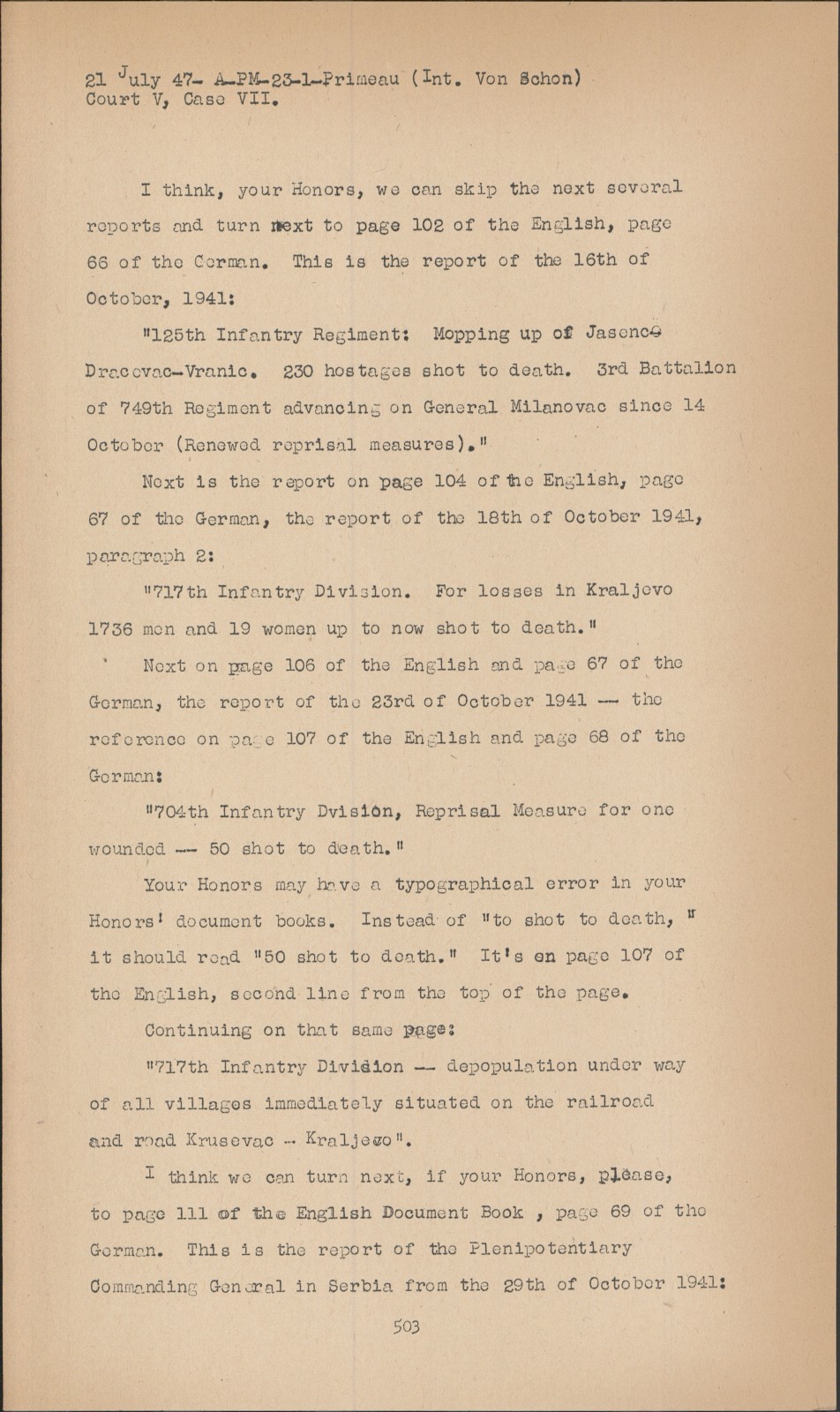 21 July 47- A-PM-23-1-Primeau (Int. Von Schon)
Court V, Case VII.

I think, your Honors, we can skip the next several reports and turn next to page 102 of the English, page 66 of the German. This is the report of the 16th of October, 1941:

"125th Infantry Regiment: Mopping up of Jasence Dracevac-Vranic. 230 hostages shot to death. 3rd Battalion of 749th Regiment advancing on General Milanovac since 14 October (Renewed reprisal measures)."

Next is the report on page 104 of the English, page 67 of the German, the report of the 18th of October 1941, paragraph 2:

"717th Infantry Division. For losses in Kraljevo 1736 men and 19 women up to now shot to death."

Next on page 106 of the English and page 67 of the German, the report of the 23rd of October 1941 -- the reference on page 107 of the English and page 68 of the German:

"704th Infantry Dvision, Reprisal Measure for one wounded -- 50 shot to death."

Your Honors may have a typographical error in your Honors' document books. Instead of "to shot to death," it should read "50 shot to death." It's on page 107 of the English, second line from the top of the page.

Continuing on that same page:

"717th Infantry Division -- depopulation under way of all villages immediately situated on the railroad and road Krusevac - Kraljevo".

I think we can turn next, if your Honors, please, to page 111 of the English Document Book , page 69 of the German. This is the report of the Plenipotentiary Commanding General in Serbia from the 29th of October 1941:

503